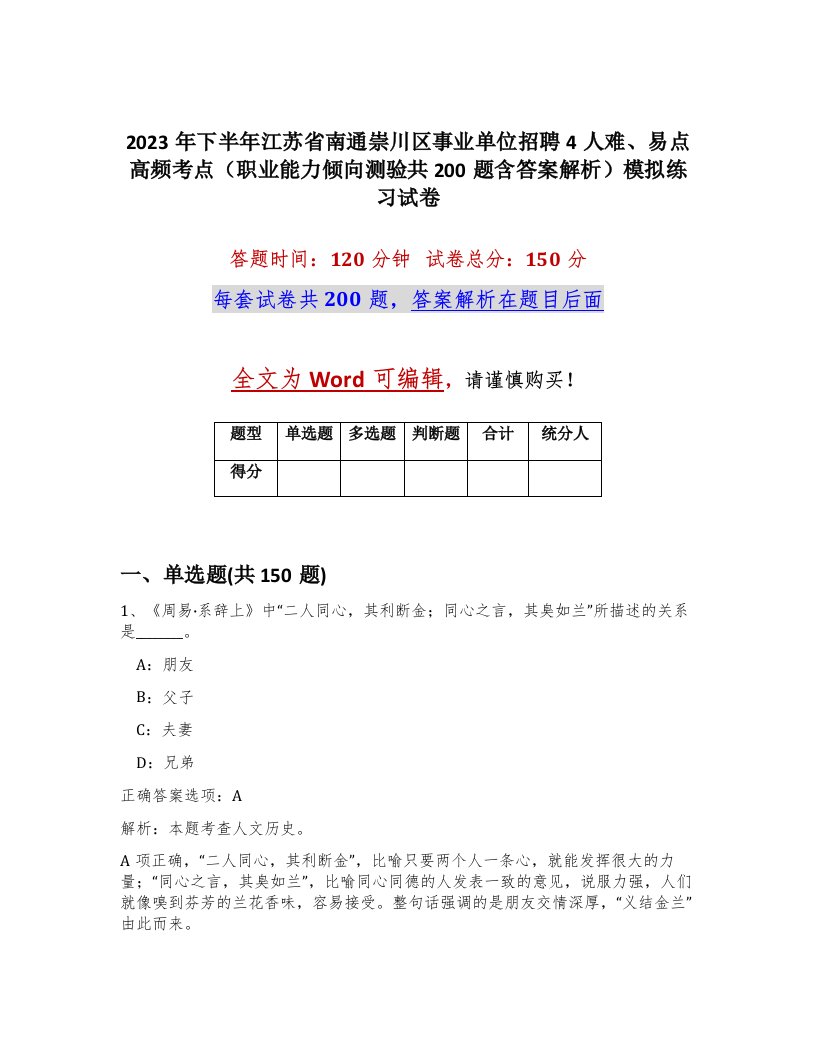 2023 年下半年江苏省南通崇川区事业单位招聘 4 人难、易点高频考点（职业能力倾向测验共 200 题含答案解析）模拟练习试卷

答题时间：120 分钟　试卷总分：150 分

每套试卷共 200 题，答案解析在题目后面

全文为 Word 可编辑，请谨慎购买！

| 题型 | 单选题 | 多选题 | 判断题 | 合计 | 统分人 |
|---|---|---|---|---|---|
| 得分 | | | | | |

一、单选题(共 150 题)

1、《周易·系辞上》中“二人同心，其利断金；同心之言，其臭如兰”所描述的关系是______。

A：朋友

B：父子

C：夫妻

D：兄弟

正确答案选项：A

解析：本题考查人文历史。

A 项正确，“二人同心，其利断金”，比喻只要两个人一条心，就能发挥很大的力量；“同心之言，其臭如兰”，比喻同心同德的人发表一致的意见，说服力强，人们就像嗅到芬芳的兰花香味，容易接受。整句话强调的是朋友交情深厚，“义结金兰”由此而来。